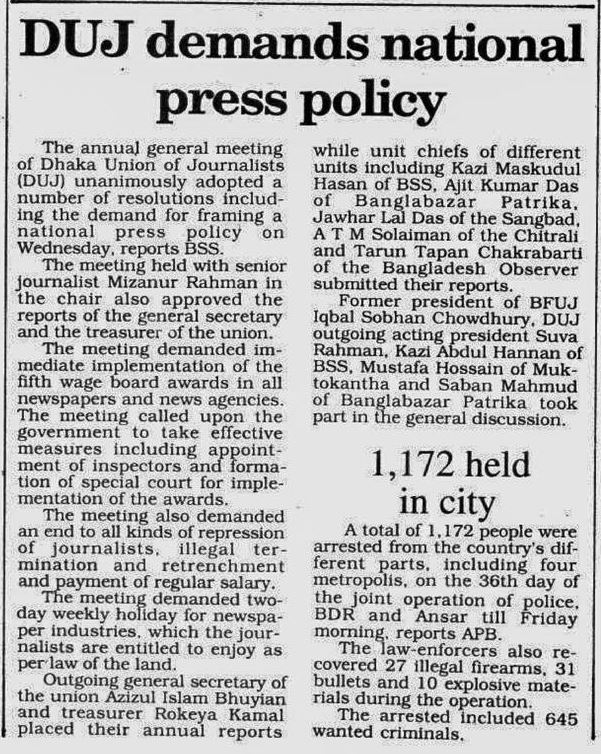 DUJ demands national press policy

The annual general meeting of Dhaka Union of Journalists (DUJ) unanimously adopted a number of resolutions including the demand for framing a national press policy on Wednesday, reports BSS.

The meeting held with senior journalist Mizanur Rahman in the chair also approved the reports of the general secretary and the treasurer of the union.

The meeting demanded immediate implementation of the fifth wage board awards in all newspapers and news agencies. The meeting called upon the government to take effective measures including appointment of inspectors and formation of special court for implementation of the awards.

The meeting also demanded an end to all kinds of repression of journalists, illegal termination and retrenchment and payment of regular salary.

The meeting demanded two-day weekly holiday for newspaper industries, which the journalists are entitled to enjoy as per law of the land.

Outgoing general secretary of the union Azizul Islam Bhuyian and treasurer Rokeya Kamal placed their annual reports while unit chiefs of different units including Kazi Maskudul Hasan of BSS, Ajit Kumar Das of Banglabazar Patrika, Jawhar Lal Das of the Sangbad, A T M Solaiman of the Chitrali and Tarun Tapan Chakrabarti of the Bangladesh Observer submitted their reports.

Former president of BFUJ Iqbal Sobhan Chowdhury, DUJ outgoing acting president Suva Rahman, Kazi Abdul Hannan of BSS, Mustafa Hossain of Muktokantha and Saban Mahmud of Banglabazar Patrika took part in the general discussion.

1,172 held in city

A total of 1,172 people were arrested from the country's different parts, including four metropolis, on the 36th day of the joint operation of police, BDR and Ansar till Friday morning, reports APB.

The law-enforcers also recovered 27 illegal firearms, 31 bullets and 10 explosive materials during the operation.

The arrested included 645 wanted criminals.